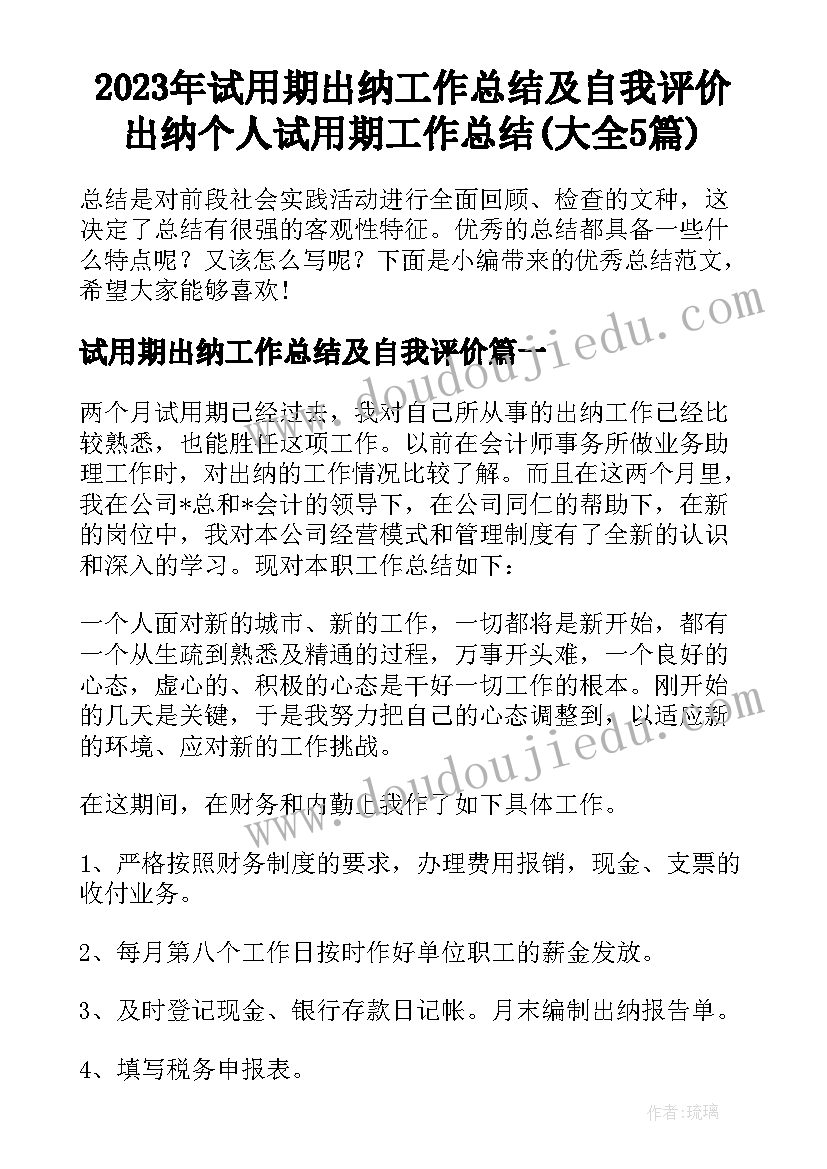 2023年试用期出纳工作总结及自我评价 出纳个人试用期工作总结(大全5篇)

总结是对前段社会实践活动进行全面回顾、检查的文种，这决定了总结有很强的客观性特征。优秀的总结都具备一些什么特点呢？又该怎么写呢？下面是小编带来的优秀总结范文，希望大家能够喜欢！

www.doudoujiedu.com

试用期出纳工作总结及自我评价篇一

两个月试用期已经过去，我对自己所从事的出纳工作已经比较熟悉，也能胜任这项工作。以前在会计师事务所做业务助理工作时，对出纳的工作情况比较了解。而且在这两个月里，我在公司*总和*会计的领导下，在公司同仁的帮助下，在新的岗位中，我对本公司经营模式和管理制度有了全新的认识和深入的学习。现对本职工作总结如下：

一个人面对新的城市、新的工作，一切都将是新开始，都有一个从生疏到熟悉及精通的过程，万事开头难，一个良好的心态，虚心的、积极的心态是干好一切工作的根本。刚开始的几天是关键，于是我努力把自己的心态调整到，以适应新的环境、应对新的工作挑战。

www.doudoujiedu.com

在这期间，在财务和内勤上我作了如下具体工作。

1、严格按照财务制度的要求，办理费用报销，现金、支票的收付业务。

2、每月第八个工作日按时作好单位职工的薪金发放。

3、及时登记现金、银行存款日记帐。月末编制出纳报告单。

4、填写税务申报表。

作者：琉璃